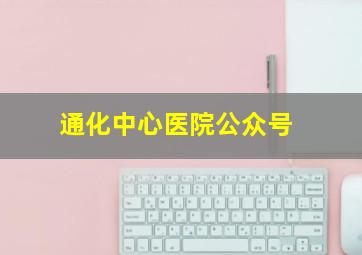 通化中心医院公众号